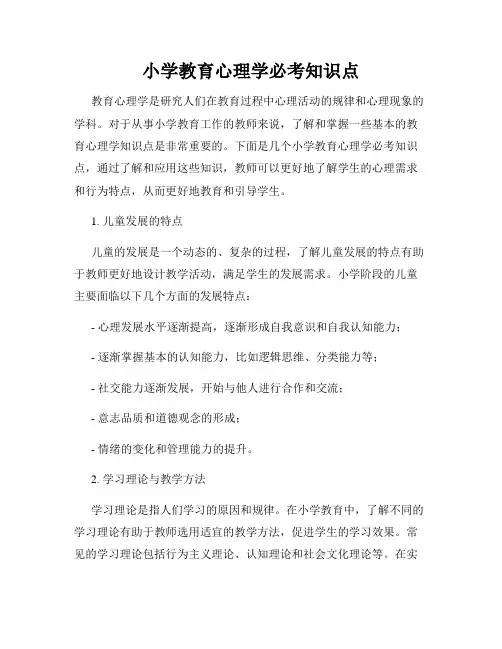 小学教育心理学必考知识点

教育心理学是研究人们在教育过程中心理活动的规律和心理现象的学科。对于从事小学教育工作的教师来说，了解和掌握一些基本的教育心理学知识点是非常重要的。下面是几个小学教育心理学必考知识点，通过了解和应用这些知识，教师可以更好地了解学生的心理需求和行为特点，从而更好地教育和引导学生。

1. 儿童发展的特点

儿童的发展是一个动态的、复杂的过程，了解儿童发展的特点有助于教师更好地设计教学活动，满足学生的发展需求。小学阶段的儿童主要面临以下几个方面的发展特点：

- 心理发展水平逐渐提高，逐渐形成自我意识和自我认知能力；

- 逐渐掌握基本的认知能力，比如逻辑思维、分类能力等；

- 社交能力逐渐发展，开始与他人进行合作和交流；

- 意志品质和道德观念的形成；

- 情绪的变化和管理能力的提升。

2. 学习理论与教学方法

学习理论是指人们学习的原因和规律。在小学教育中，了解不同的学习理论有助于教师选用适宜的教学方法，促进学生的学习效果。常见的学习理论包括行为主义理论、认知理论和社会文化理论等。在实